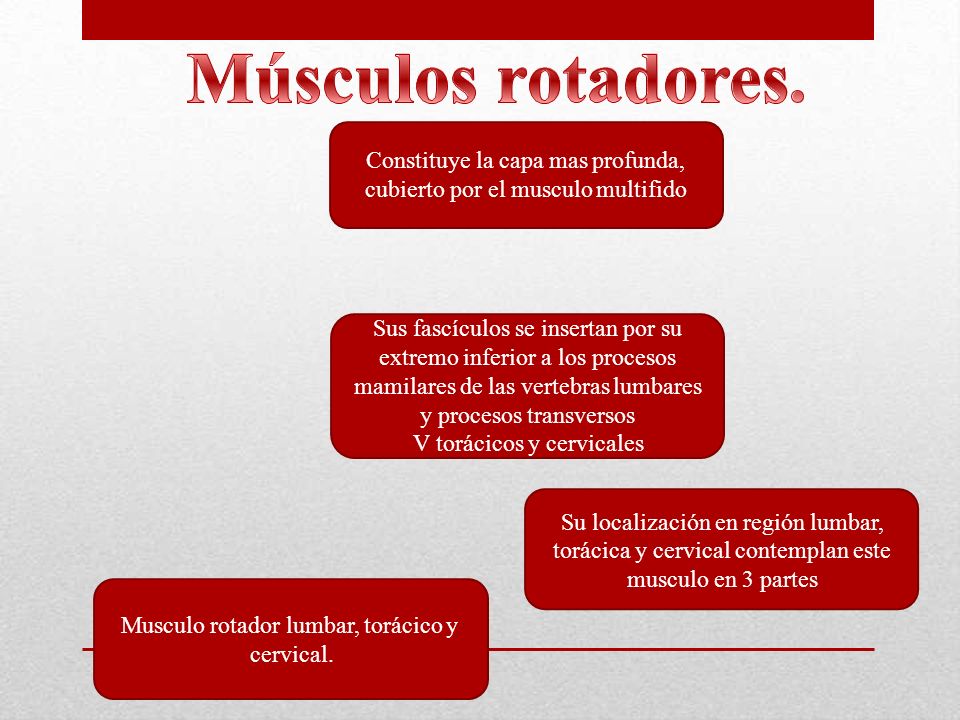 Músculos rotadores.

Constituye la capa mas profunda, cubierto por el musculo multifido

Sus fascículos se insertan por su extremo inferior a los procesos mamilares de las vertebras lumbares y procesos transversos
V torácicos y cervicales

Su localización en región lumbar, torácica y cervical contemplan este musculo en 3 partes

Musculo rotador lumbar, torácico y cervical.